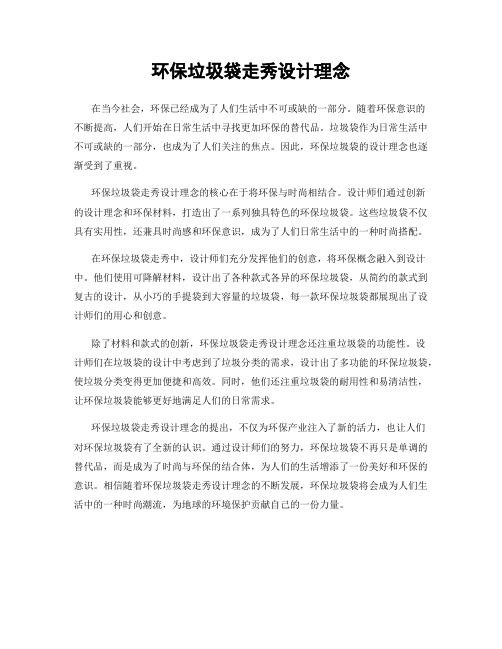 环保垃圾袋走秀设计理念

在当今社会，环保已经成为了人们生活中不可或缺的一部分。随着环保意识的不断提高，人们开始在日常生活中寻找更加环保的替代品。垃圾袋作为日常生活中不可或缺的一部分，也成为了人们关注的焦点。因此，环保垃圾袋的设计理念也逐渐受到了重视。

环保垃圾袋走秀设计理念的核心在于将环保与时尚相结合。设计师们通过创新的设计理念和环保材料，打造出了一系列独具特色的环保垃圾袋。这些垃圾袋不仅具有实用性，还兼具时尚感和环保意识，成为了人们日常生活中的一种时尚搭配。

在环保垃圾袋走秀中，设计师们充分发挥他们的创意，将环保概念融入到设计中。他们使用可降解材料，设计出了各种款式各异的环保垃圾袋，从简约的款式到复古的设计，从小巧的手提袋到大容量的垃圾袋，每一款环保垃圾袋都展现出了设计师们的用心和创意。

除了材料和款式的创新，环保垃圾袋走秀设计理念还注重垃圾袋的功能性。设计师们在垃圾袋的设计中考虑到了垃圾分类的需求，设计出了多功能的环保垃圾袋，使垃圾分类变得更加便捷和高效。同时，他们还注重垃圾袋的耐用性和易清洁性，让环保垃圾袋能够更好地满足人们的日常需求。

环保垃圾袋走秀设计理念的提出，不仅为环保产业注入了新的活力，也让人们对环保垃圾袋有了全新的认识。通过设计师们的努力，环保垃圾袋不再只是单调的替代品，而是成为了时尚与环保的结合体，为人们的生活增添了一份美好和环保的意识。相信随着环保垃圾袋走秀设计理念的不断发展，环保垃圾袋将会成为人们生活中的一种时尚潮流，为地球的环境保护贡献自己的一份力量。